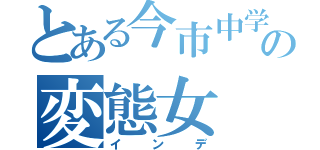 とある今市中学の
変態女
インデ